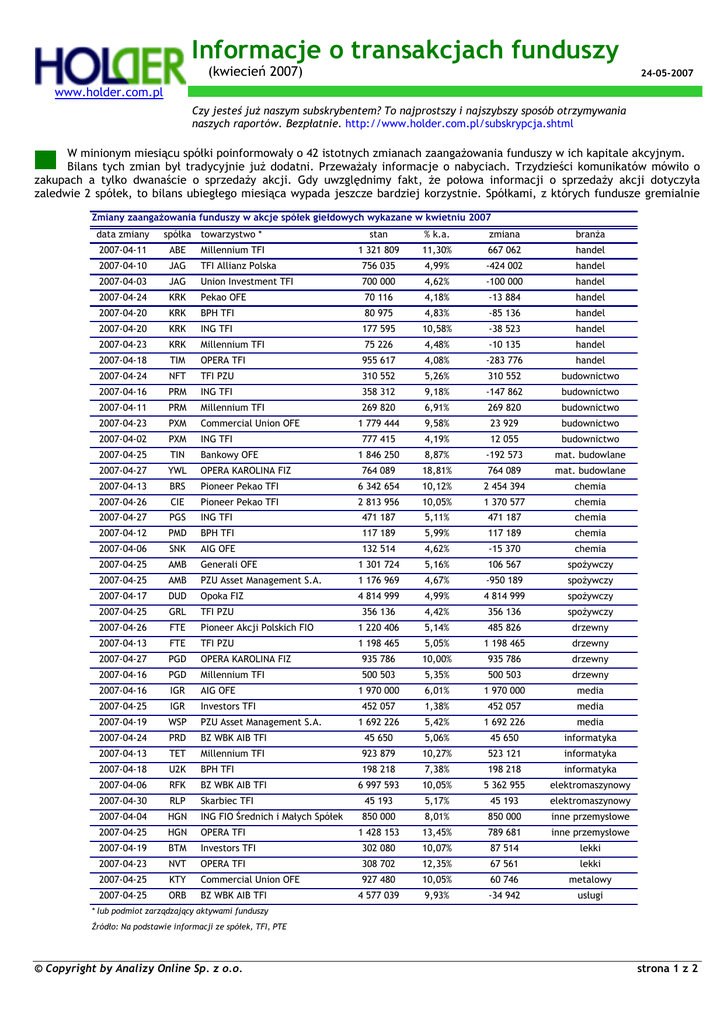 HOLDER
www.holder.com.pl

Informacje o transakcjach funduszy
(kwiecień 2007)

24-05-2007

Czy jesteś już naszym subskrybentem? To najprostszy i najszybszy sposób otrzymywania naszych raportów. Bezpłatnie. http://www.holder.com.pl/subskrypcja.shtml

W minionym miesiącu spółki poinformowały o 42 istotnych zmianach zaangażowania funduszy w ich kapitale akcyjnym. Bilans tych zmian był tradycyjnie już dodatni. Przeważały informacje o nabyciach. Trzydzieści komunikatów mówiło o zakupach a tylko dwanaście o sprzedaży akcji. Gdy uwzględnimy fakt, że połowa informacji o sprzedaży akcji dotyczyła zaledwie 2 spółek, to bilans ubiegłego miesiąca wypada jeszcze bardziej korzystnie. Spółkami, z których fundusze gremialnie

Zmiany zaangażowania funduszy w akcje spółek giełdowych wykazane w kwietniu 2007

| data zmiany | spółka | towarzystwo * | stan | % k.a. | zmiana | branża |
|---|---|---|---|---|---|---|
| 2007-04-11 | ABE | Millennium TFI | 1 321 809 | 11,30% | 667 062 | handel |
| 2007-04-10 | JAG | TFI Allianz Polska | 756 035 | 4,99% | -424 002 | handel |
| 2007-04-03 | JAG | Union Investment TFI | 700 000 | 4,62% | -100 000 | handel |
| 2007-04-24 | KRK | Pekao OFE | 70 116 | 4,18% | -13 884 | handel |
| 2007-04-20 | KRK | BPH TFI | 80 975 | 4,83% | -85 136 | handel |
| 2007-04-20 | KRK | ING TFI | 177 595 | 10,58% | -38 523 | handel |
| 2007-04-23 | KRK | Millennium TFI | 75 226 | 4,48% | -10 135 | handel |
| 2007-04-18 | TIM | OPERA TFI | 955 617 | 4,08% | -283 776 | handel |
| 2007-04-24 | NFT | TFI PZU | 310 552 | 5,26% | 310 552 | budownictwo |
| 2007-04-16 | PRM | ING TFI | 358 312 | 9,18% | -147 862 | budownictwo |
| 2007-04-11 | PRM | Millennium TFI | 269 820 | 6,91% | 269 820 | budownictwo |
| 2007-04-23 | PXM | Commercial Union OFE | 1 779 444 | 9,58% | 23 929 | budownictwo |
| 2007-04-02 | PXM | ING TFI | 777 415 | 4,19% | 12 055 | budownictwo |
| 2007-04-25 | TIN | Bankowy OFE | 1 846 250 | 8,87% | -192 573 | mat. budowlane |
| 2007-04-27 | YWL | OPERA KAROLINA FIZ | 764 089 | 18,81% | 764 089 | mat. budowlane |
| 2007-04-13 | BRS | Pioneer Pekao TFI | 6 342 654 | 10,12% | 2 454 394 | chemia |
| 2007-04-26 | CIE | Pioneer Pekao TFI | 2 813 956 | 10,05% | 1 370 577 | chemia |
| 2007-04-27 | PGS | ING TFI | 471 187 | 5,11% | 471 187 | chemia |
| 2007-04-12 | PMD | BPH TFI | 117 189 | 5,99% | 117 189 | chemia |
| 2007-04-06 | SNK | AIG OFE | 132 514 | 4,62% | -15 370 | chemia |
| 2007-04-25 | AMB | Generali OFE | 1 301 724 | 5,16% | 106 567 | spożywczy |
| 2007-04-25 | AMB | PZU Asset Management S.A. | 1 176 969 | 4,67% | -950 189 | spożywczy |
| 2007-04-17 | DUD | Opoka FIZ | 4 814 999 | 4,99% | 4 814 999 | spożywczy |
| 2007-04-25 | GRL | TFI PZU | 356 136 | 4,42% | 356 136 | spożywczy |
| 2007-04-26 | FTE | Pioneer Akcji Polskich FIO | 1 220 406 | 5,14% | 485 826 | drzewny |
| 2007-04-13 | FTE | TFI PZU | 1 198 465 | 5,05% | 1 198 465 | drzewny |
| 2007-04-27 | PGD | OPERA KAROLINA FIZ | 935 786 | 10,00% | 935 786 | drzewny |
| 2007-04-16 | PGD | Millennium TFI | 500 503 | 5,35% | 500 503 | drzewny |
| 2007-04-16 | IGR | AIG OFE | 1 970 000 | 6,01% | 1 970 000 | media |
| 2007-04-25 | IGR | Investors TFI | 452 057 | 1,38% | 452 057 | media |
| 2007-04-19 | WSP | PZU Asset Management S.A. | 1 692 226 | 5,42% | 1 692 226 | media |
| 2007-04-24 | PRD | BZ WBK AIB TFI | 45 650 | 5,06% | 45 650 | informatyka |
| 2007-04-13 | TET | Millennium TFI | 923 879 | 10,27% | 523 121 | informatyka |
| 2007-04-18 | U2K | BPH TFI | 198 218 | 7,38% | 198 218 | informatyka |
| 2007-04-06 | RFK | BZ WBK AIB TFI | 6 997 593 | 10,05% | 5 362 955 | elektromaszynowy |
| 2007-04-30 | RLP | Skarbiec TFI | 45 193 | 5,17% | 45 193 | elektromaszynowy |
| 2007-04-04 | HGN | ING FIO Średnich i Małych Spółek | 850 000 | 8,01% | 850 000 | inne przemysłowe |
| 2007-04-25 | HGN | OPERA TFI | 1 428 153 | 13,45% | 789 681 | inne przemysłowe |
| 2007-04-19 | BTM | Investors TFI | 302 080 | 10,07% | 87 514 | lekki |
| 2007-04-23 | NVT | OPERA TFI | 308 702 | 12,35% | 67 561 | lekki |
| 2007-04-25 | KTY | Commercial Union OFE | 927 480 | 10,05% | 60 746 | metalowy |
| 2007-04-25 | ORB | BZ WBK AIB TFI | 4 577 039 | 9,93% | -34 942 | usługi |

* lub podmiot zarządzający aktywami funduszy
Źródło: Na podstawie informacji ze spółek, TFI, PTE

© Copyright by Analizy Online Sp. z o.o.
strona 1 z 2